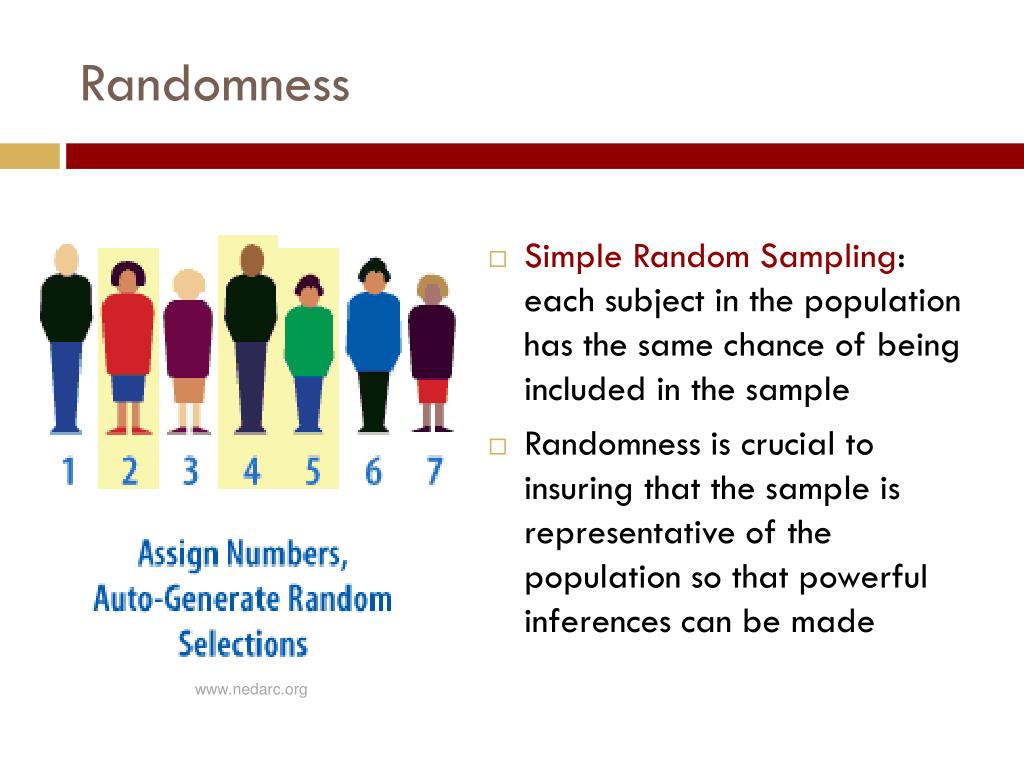 Randomness

1 2 3 4 5 6 7

Assign Numbers, Auto-Generate Random Selections

www.nedarc.org

□ Simple Random Sampling: each subject in the population has the same chance of being included in the sample

□ Randomness is crucial to insuring that the sample is representative of the population so that powerful inferences can be made